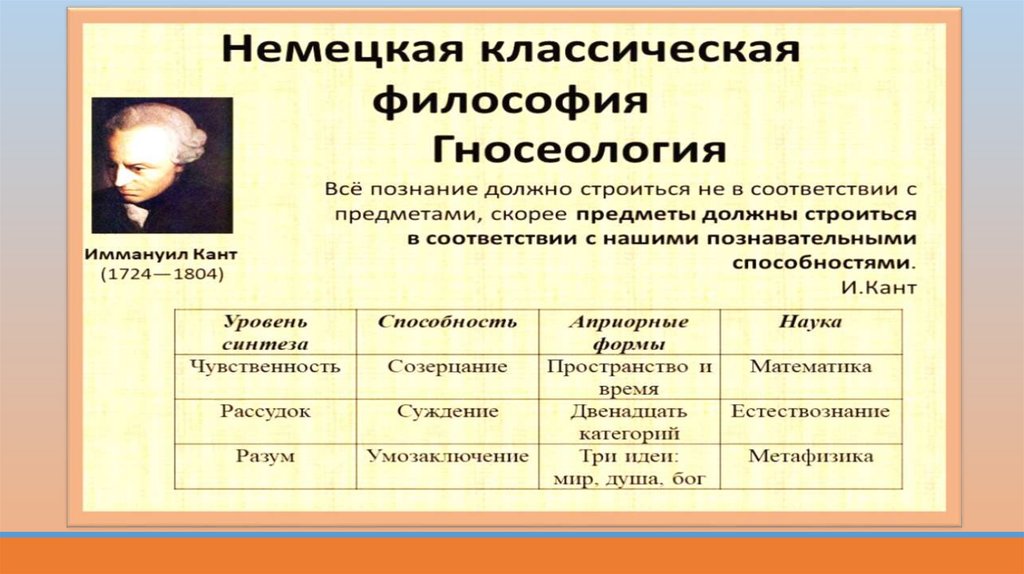 Немецкая классическая философия
Гносеология

Иммануил Кант
(1724—1804)

Всё познание должно строиться не в соответствии с предметами, скорее предметы должны строиться в соответствии с нашими познавательными способностями.
И.Кант

| Уровень синтеза | Способность | Априорные формы | Наука |
|---|---|---|---|
| Чувственность | Созерцание | Пространство и время | Математика |
| Рассудок | Суждение | Двенадцать категорий | Естествознание |
| Разум | Умозаключение | Три идеи: мир, душа, бог | Метафизика |